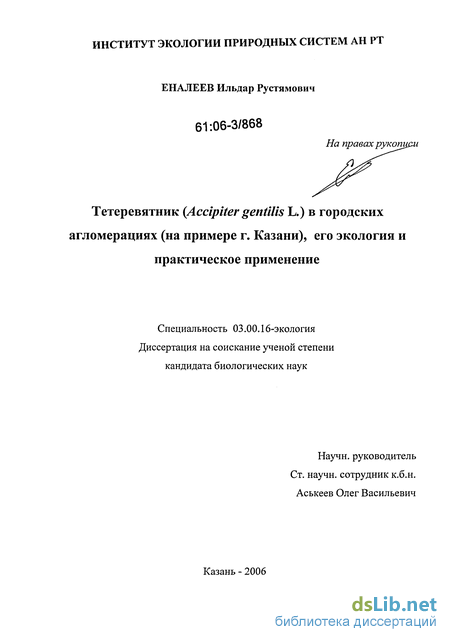 ИНСТИТУТ ЭКОЛОГИИ ПРИРОДНЫХ СИСТЕМ АН РТ

ЕНАЛЕЕВ Ильдар Рустямович

61:06-3/868

На правах рукописи

Тетеревятник (Accipiter gentilis L.) в городских агломерациях (на примере г. Казани), его экология и практическое применение

Специальность 03.00.16-экология
Диссертация на соискание ученой степени
кандидата биологических наук

Научн. руководитель
Ст. научн. сотрудник к.б.н.
Аськеев Олег Васильевич

Казань - 2006

dsLib.net
библиотека диссертаций